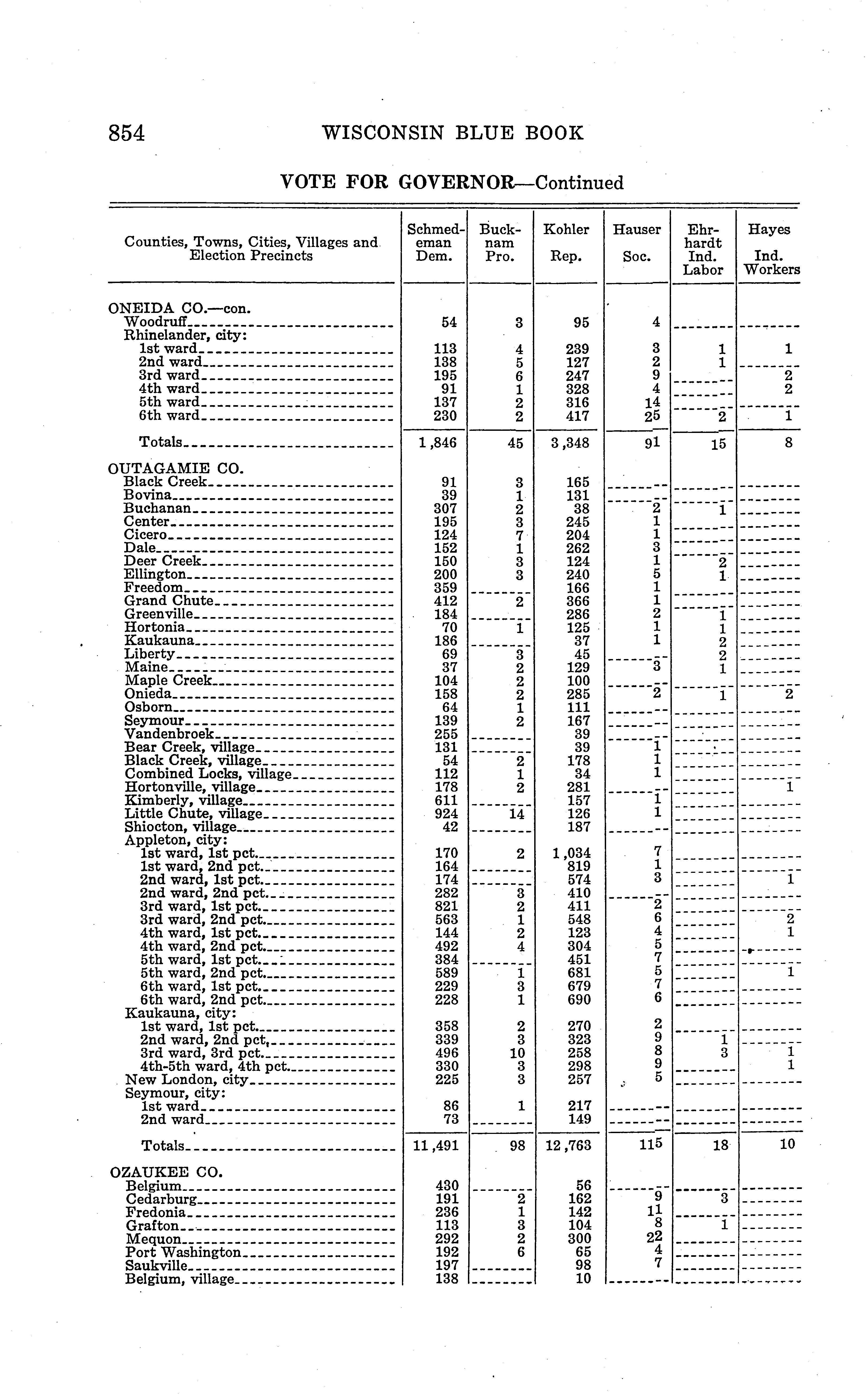 854 WISCONSIN BLUE BOOK

VOTE FOR GOVERNOR—Continued

| Counties, Towns, Cities, Villages and Election Precincts | Schmedeman Dem. | Bucknam Pro. | Kohler Rep. | Hauser Soc. | Ehrhardt Ind. Labor | Hayes Ind. Workers |
|---|---|---|---|---|---|---|
| ONEIDA CO.—con. | | | | | | |
| Woodruff | 54 | 3 | 95 | 4 | | |
| Rhinelander, city: | | | | | | |
| 1st ward | 113 | 4 | 239 | 3 | 1 | 1 |
| 2nd ward | 138 | 5 | 127 | 2 | 1 | |
| 3rd ward | 195 | 6 | 247 | 9 | | 2 |
| 4th ward | 91 | 1 | 328 | 4 | | 2 |
| 5th ward | 137 | 2 | 316 | 14 | | |
| 6th ward | 230 | 2 | 417 | 25 | 2 | 1 |
| Totals | 1,846 | 45 | 3,348 | 91 | 15 | 8 |
| OUTAGAMIE CO. | | | | | | |
| Black Creek | 91 | 3 | 165 | | | |
| Bovina | 39 | 1 | 131 | | | |
| Buchanan | 307 | 2 | 38 | 2 | 1 | |
| Center | 195 | 3 | 245 | 1 | | |
| Cicero | 124 | 7 | 204 | 1 | | |
| Dale | 152 | 1 | 262 | 3 | | |
| Deer Creek | 150 | 3 | 124 | 1 | 2 | |
| Ellington | 200 | 3 | 240 | 5 | 1 | |
| Freedom | 359 | | 166 | 1 | | |
| Grand Chute | 412 | 2 | 366 | 1 | | |
| Greenville | 184 | | 286 | 2 | 1 | |
| Hortonia | 70 | 1 | 125 | 1 | 1 | |
| Kaukauna | 186 | | 37 | 1 | 2 | |
| Liberty | 69 | 3 | 45 | | 2 | |
| Maine | 37 | 2 | 129 | 3 | 1 | |
| Maple Creek | 104 | 2 | 100 | | | |
| Onieda | 158 | 2 | 285 | 2 | 1 | 2 |
| Osborn | 64 | 1 | 111 | | | |
| Seymour | 139 | 2 | 167 | | | |
| Vandenbroek | 255 | | 39 | | | |
| Bear Creek, village | 131 | | 39 | 1 | | |
| Black Creek, village | 54 | 2 | 178 | 1 | | |
| Combined Locks, village | 112 | 1 | 34 | 1 | | |
| Hortonville, village | 178 | 2 | 281 | | | 1 |
| Kimberly, village | 611 | | 157 | 1 | | |
| Little Chute, village | 924 | 14 | 126 | 1 | | |
| Shiocton, village | 42 | | 187 | | | |
| Appleton, city: | | | | | | |
| 1st ward, 1st pct. | 170 | 2 | 1,034 | 7 | | |
| 1st ward, 2nd pct. | 164 | | 819 | 1 | | |
| 2nd ward, 1st pct. | 174 | | 574 | 3 | | 1 |
| 2nd ward, 2nd pct. | 282 | 3 | 410 | | | |
| 3rd ward, 1st pct. | 821 | 2 | 411 | 2 | | |
| 3rd ward, 2nd pct. | 563 | 1 | 548 | 6 | | 2 |
| 4th ward, 1st pct. | 144 | 2 | 123 | 4 | | 1 |
| 4th ward, 2nd pct. | 492 | 4 | 304 | 5 | | |
| 5th ward, 1st pct. | 384 | | 451 | 7 | | |
| 5th ward, 2nd pct. | 589 | 1 | 681 | 5 | | 1 |
| 6th ward, 1st pct. | 229 | 3 | 679 | 7 | | |
| 6th ward, 2nd pct. | 228 | 1 | 690 | 6 | | |
| Kaukauna, city: | | | | | | |
| 1st ward, 1st pct. | 358 | 2 | 270 | 2 | | |
| 2nd ward, 2nd pct. | 339 | 3 | 323 | 9 | 1 | |
| 3rd ward, 3rd pct. | 496 | 10 | 258 | 8 | 3 | 1 |
| 4th-5th ward, 4th pct. | 330 | 3 | 298 | 9 | | 1 |
| New London, city | 225 | 3 | 257 | 5 | | |
| Seymour, city: | | | | | | |
| 1st ward | 86 | 1 | 217 | | | |
| 2nd ward | 73 | | 149 | | | |
| Totals | 11,491 | 98 | 12,763 | 115 | 18 | 10 |
| OZAUKEE CO. | | | | | | |
| Belgium | 430 | | 56 | | | |
| Cedarburg | 191 | 2 | 162 | 9 | 3 | |
| Fredonia | 236 | 1 | 142 | 11 | | |
| Grafton | 113 | 3 | 104 | 8 | 1 | |
| Mequon | 292 | 2 | 300 | 22 | | |
| Port Washington | 192 | 6 | 65 | 4 | | |
| Saukville | 197 | | 98 | 7 | | |
| Belgium, village | 138 | | 10 | | | |